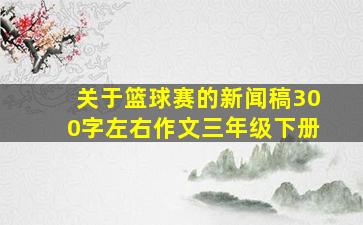 关于篮球赛的新闻稿300字左右作文三年级下册